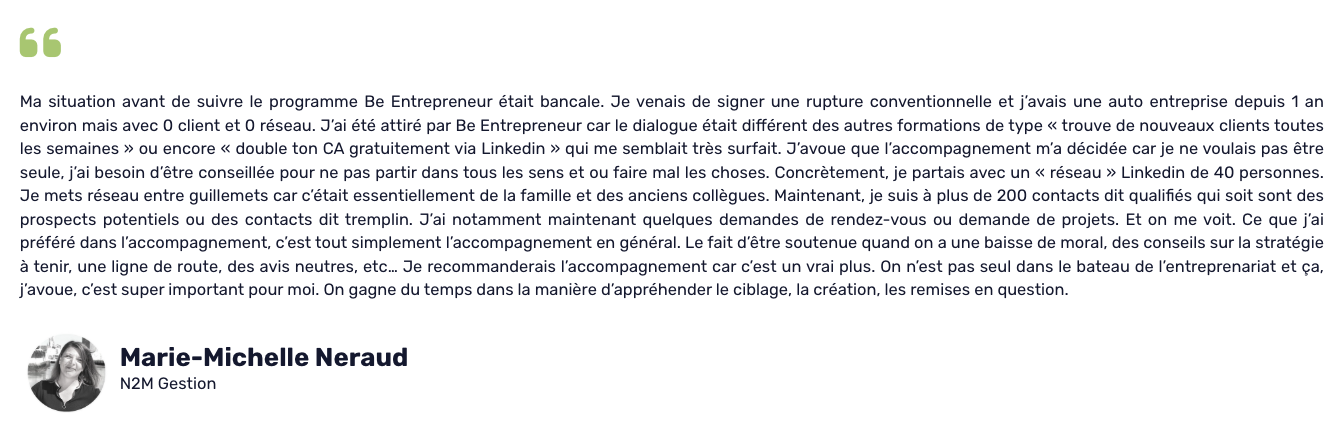 Ma situation avant de suivre le programme Be Entrepreneur était bancale. Je venais de signer une rupture conventionnelle et j'avais une auto entreprise depuis 1 an environ mais avec 0 client et 0 réseau. J'ai été attiré par Be Entrepreneur car le dialogue était différent des autres formations de type « trouve de nouveaux clients toutes les semaines » ou encore « double ton CA gratuitement via Linkedin » qui me semblait très surfait. J'avoue que l'accompagnement m'a décidée car je ne voulais pas être seule, j'ai besoin d'être conseillée pour ne pas partir dans tous les sens et ou faire mal les choses. Concrètement, je partais avec un « réseau » Linkedin de 40 personnes. Je mets réseau entre guillemets car c'était essentiellement de la famille et des anciens collègues. Maintenant, je suis à plus de 200 contacts dit qualifiés qui soit sont des prospects potentiels ou des contacts dit tremplin. J'ai notamment maintenant quelques demandes de rendez-vous ou demande de projets. Et on me voit. Ce que j'ai préféré dans l'accompagnement, c'est tout simplement l'accompagnement en général. Le fait d'être soutenue quand on a une baisse de moral, des conseils sur la stratégie à tenir, une ligne de route, des avis neutres, etc… Je recommanderais l'accompagnement car c'est un vrai plus. On n'est pas seul dans le bateau de l'entreprenariat et ça, j'avoue, c'est super important pour moi. On gagne du temps dans la manière d'appréhender le ciblage, la création, les remises en question.

Marie-Michelle Neraud
N2M Gestion